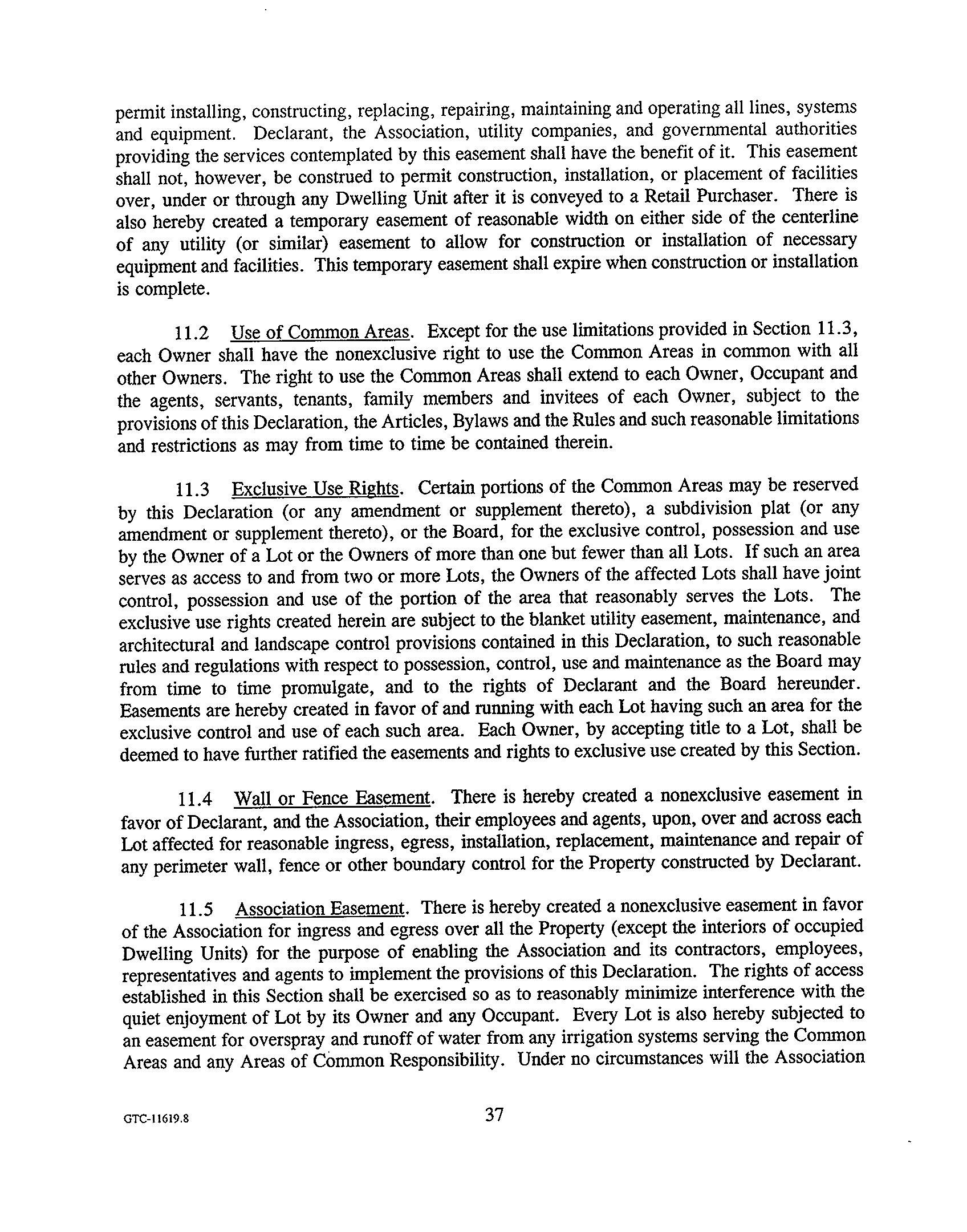 permit installing, constructing, replacing, repairing, maintaining and operating all lines, systems and equipment. Declarant, the Association, utility companies, and governmental authorities providing the services contemplated by this easement shall have the benefit of it. This easement shall not, however, be construed to permit construction, installation, or placement of facilities over, under or through any Dwelling Unit after it is conveyed to a Retail Purchaser. There is also hereby created a temporary easement of reasonable width on either side of the centerline of any utility (or similar) easement to allow for construction or installation of necessary equipment and facilities. This temporary easement shall expire when construction or installation is complete.

11.2 Use of Common Areas. Except for the use limitations provided in Section 11.3, each Owner shall have the nonexclusive right to use the Common Areas in common with all other Owners. The right to use the Common Areas shall extend to each Owner, Occupant and the agents, servants, tenants, family members and invitees of each Owner, subject to the provisions of this Declaration, the Articles, Bylaws and the Rules and such reasonable limitations and restrictions as may from time to time be contained therein.

11.3 Exclusive Use Rights. Certain portions of the Common Areas may be reserved by this Declaration (or any amendment or supplement thereto), a subdivision plat (or any amendment or supplement thereto), or the Board, for the exclusive control, possession and use by the Owner of a Lot or the Owners of more than one but fewer than all Lots. If such an area serves as access to and from two or more Lots, the Owners of the affected Lots shall have joint control, possession and use of the portion of the area that reasonably serves the Lots. The exclusive use rights created herein are subject to the blanket utility easement, maintenance, and architectural and landscape control provisions contained in this Declaration, to such reasonable rules and regulations with respect to possession, control, use and maintenance as the Board may from time to time promulgate, and to the rights of Declarant and the Board hereunder. Easements are hereby created in favor of and running with each Lot having such an area for the exclusive control and use of each such area. Each Owner, by accepting title to a Lot, shall be deemed to have further ratified the easements and rights to exclusive use created by this Section.

11.4 Wall or Fence Easement. There is hereby created a nonexclusive easement in favor of Declarant, and the Association, their employees and agents, upon, over and across each Lot affected for reasonable ingress, egress, installation, replacement, maintenance and repair of any perimeter wall, fence or other boundary control for the Property constructed by Declarant.

11.5 Association Easement. There is hereby created a nonexclusive easement in favor of the Association for ingress and egress over all the Property (except the interiors of occupied Dwelling Units) for the purpose of enabling the Association and its contractors, employees, representatives and agents to implement the provisions of this Declaration. The rights of access established in this Section shall be exercised so as to reasonably minimize interference with the quiet enjoyment of Lot by its Owner and any Occupant. Every Lot is also hereby subjected to an easement for overspray and runoff of water from any irrigation systems serving the Common Areas and any Areas of Common Responsibility. Under no circumstances will the Association

GTC-11619.8

37